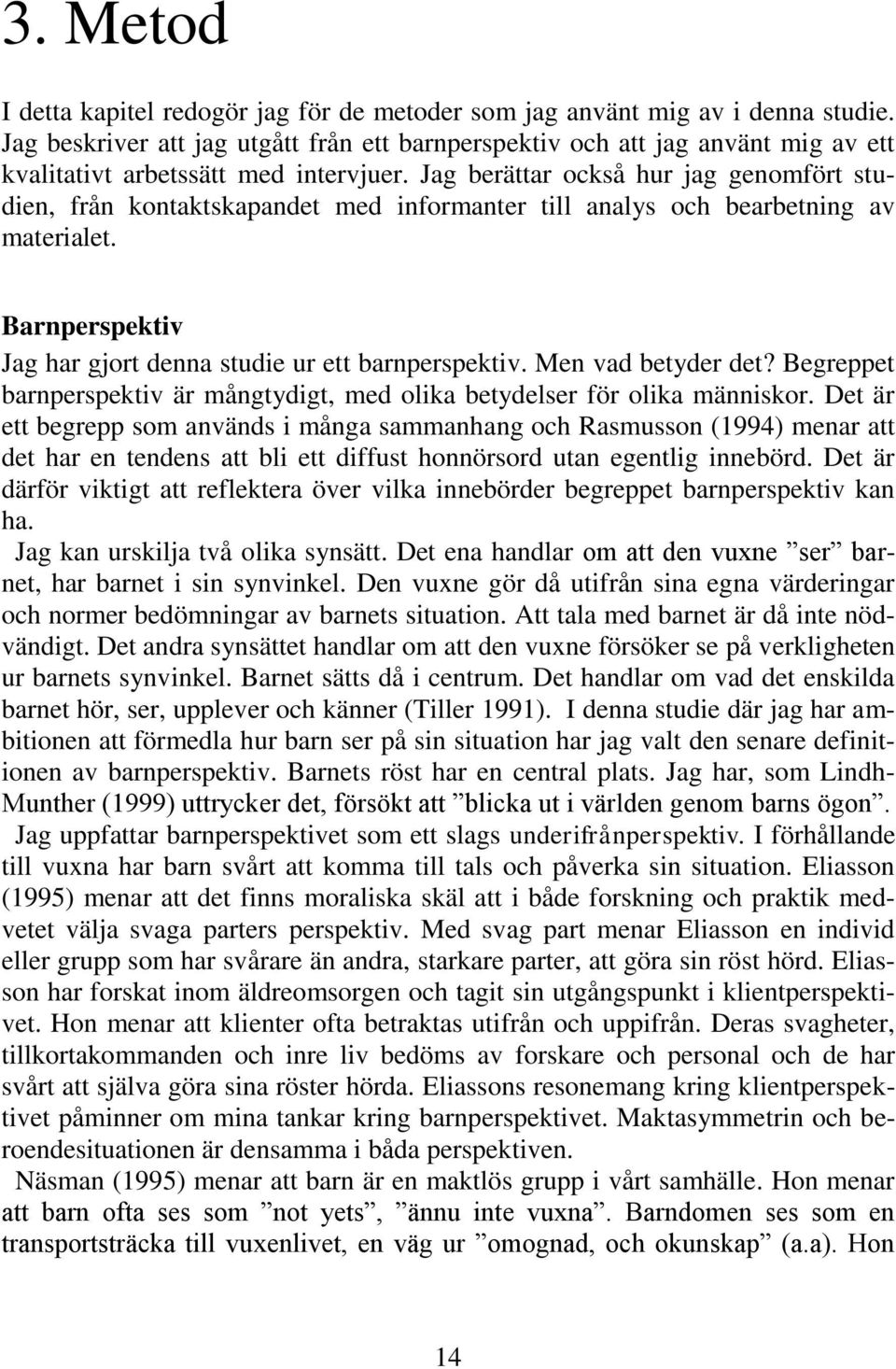 3. Metod

I detta kapitel redogör jag för de metoder som jag använt mig av i denna studie. Jag beskriver att jag utgått från ett barnperspektiv och att jag använt mig av ett kvalitativt arbetssätt med intervjuer. Jag berättar också hur jag genomfört studien, från kontaktskapandet med informanter till analys och bearbetning av materialet.

Barnperspektiv

Jag har gjort denna studie ur ett barnperspektiv. Men vad betyder det? Begreppet barnperspektiv är mångtydigt, med olika betydelser för olika människor. Det är ett begrepp som används i många sammanhang och Rasmusson (1994) menar att det har en tendens att bli ett diffust honnörsord utan egentlig innebörd. Det är därför viktigt att reflektera över vilka innebörder begreppet barnperspektiv kan ha.

Jag kan urskilja två olika synsätt. Det ena handlar om att den vuxne ”ser” barnet, har barnet i sin synvinkel. Den vuxne gör då utifrån sina egna värderingar och normer bedömningar av barnets situation. Att tala med barnet är då inte nödvändigt. Det andra synsättet handlar om att den vuxne försöker se på verkligheten ur barnets synvinkel. Barnet sätts då i centrum. Det handlar om vad det enskilda barnet hör, ser, upplever och känner (Tiller 1991). I denna studie där jag har ambitionen att förmedla hur barn ser på sin situation har jag valt den senare definitionen av barnperspektiv. Barnets röst har en central plats. Jag har, som Lindh-Munther (1999) uttrycker det, försökt att ”blicka ut i världen genom barns ögon”.

Jag uppfattar barnperspektivet som ett slags underifrånperspektiv. I förhållande till vuxna har barn svårt att komma till tals och påverka sin situation. Eliasson (1995) menar att det finns moraliska skäl att i både forskning och praktik medvetet välja svaga parters perspektiv. Med svag part menar Eliasson en individ eller grupp som har svårare än andra, starkare parter, att göra sin röst hörd. Eliasson har forskat inom äldreomsorgen och tagit sin utgångspunkt i klientperspektivet. Hon menar att klienter ofta betraktas utifrån och uppifrån. Deras svagheter, tillkortakommanden och inre liv bedöms av forskare och personal och de har svårt att själva göra sina röster hörda. Eliassons resonemang kring klientperspektivet påminner om mina tankar kring barnperspektivet. Maktasymmetrin och beroendesituationen är densamma i båda perspektiven.

Näsman (1995) menar att barn är en maktlös grupp i vårt samhälle. Hon menar att barn ofta ses som ”not yets”, ”ännu inte vuxna”. Barndomen ses som en transportsträcka till vuxenlivet, en väg ur ”omognad, och okunskap” (a.a). Hon

14